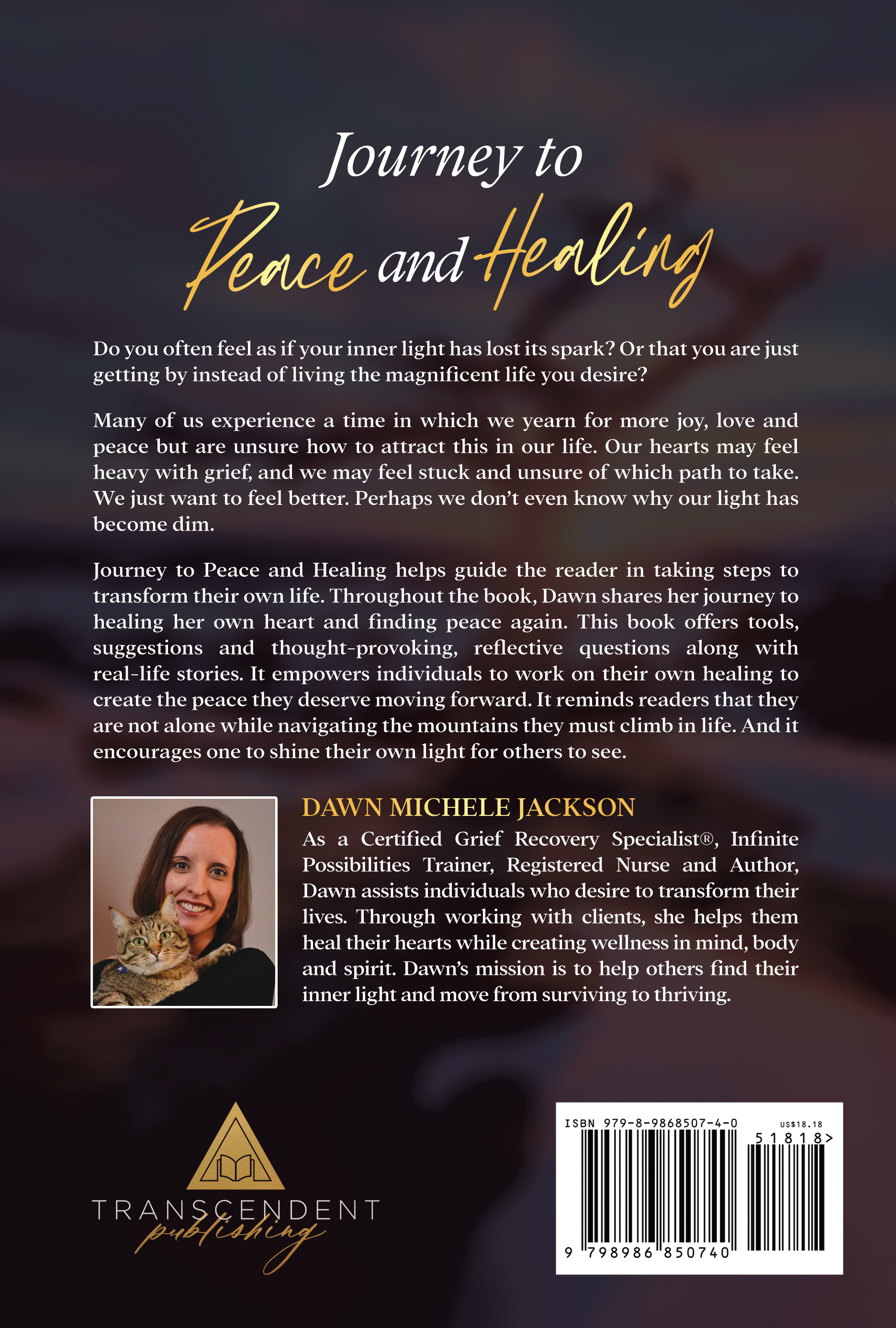 Journey to Peace and Healing

Do you often feel as if your inner light has lost its spark? Or that you are just getting by instead of living the magnificent life you desire?

Many of us experience a time in which we yearn for more joy, love and peace but are unsure how to attract this in our life. Our hearts may feel heavy with grief, and we may feel stuck and unsure of which path to take. We just want to feel better. Perhaps we don't even know why our light has become dim.

Journey to Peace and Healing helps guide the reader in taking steps to transform their own life. Throughout the book, Dawn shares her journey to healing her own heart and finding peace again. This book offers tools, suggestions and thought-provoking, reflective questions along with real-life stories. It empowers individuals to work on their own healing to create the peace they deserve moving forward. It reminds readers that they are not alone while navigating the mountains they must climb in life. And it encourages one to shine their own light for others to see.

DAWN MICHELE JACKSON

As a Certified Grief Recovery Specialist®, Infinite Possibilities Trainer, Registered Nurse and Author, Dawn assists individuals who desire to transform their lives. Through working with clients, she helps them heal their hearts while creating wellness in mind, body and spirit. Dawn's mission is to help others find their inner light and move from surviving to thriving.

TRANSCENDENT publishing

ISBN 979-8-9868507-4-0
US$18.18
51818>
9 798986 850740